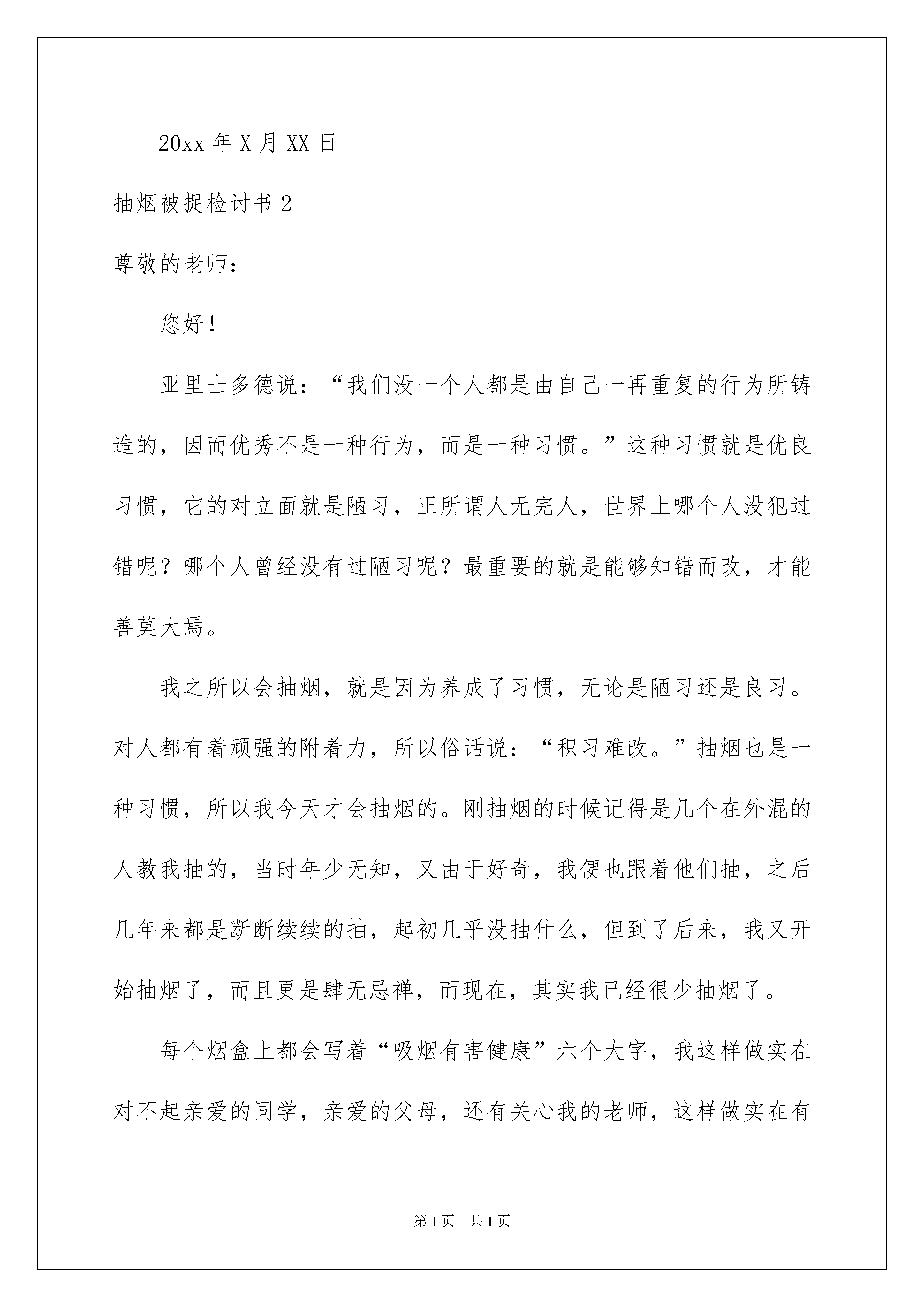 20xx 年 X 月 XX 日

抽烟被捉检讨书 2

尊敬的老师：

您好！

亚里士多德说：“我们没一个人都是由自己一再重复的行为所铸造的，因而优秀不是一种行为，而是一种习惯。”这种习惯就是优良习惯，它的对立面就是陋习，正所谓人无完人，世界上哪个人没犯过错呢？哪个人曾经没有过陋习呢？最重要的就是能够知错而改，才能善莫大焉。

我之所以会抽烟，就是因为养成了习惯，无论是陋习还是良习。对人都有着顽强的附着力，所以俗话说：“积习难改。”抽烟也是一种习惯，所以我今天才会抽烟的。刚抽烟的时候记得是几个在外混的人教我抽的，当时年少无知，又由于好奇，我便也跟着他们抽，之后几年来都是断断续续的抽，起初几乎没抽什么，但到了后来，我又开始抽烟了，而且更是肆无忌禅，而现在，其实我已经很少抽烟了。

每个烟盒上都会写着“吸烟有害健康”六个大字，我这样做实在对不起亲爱的同学，亲爱的父母，还有关心我的老师，这样做实在有

第 1 页　共 1 页